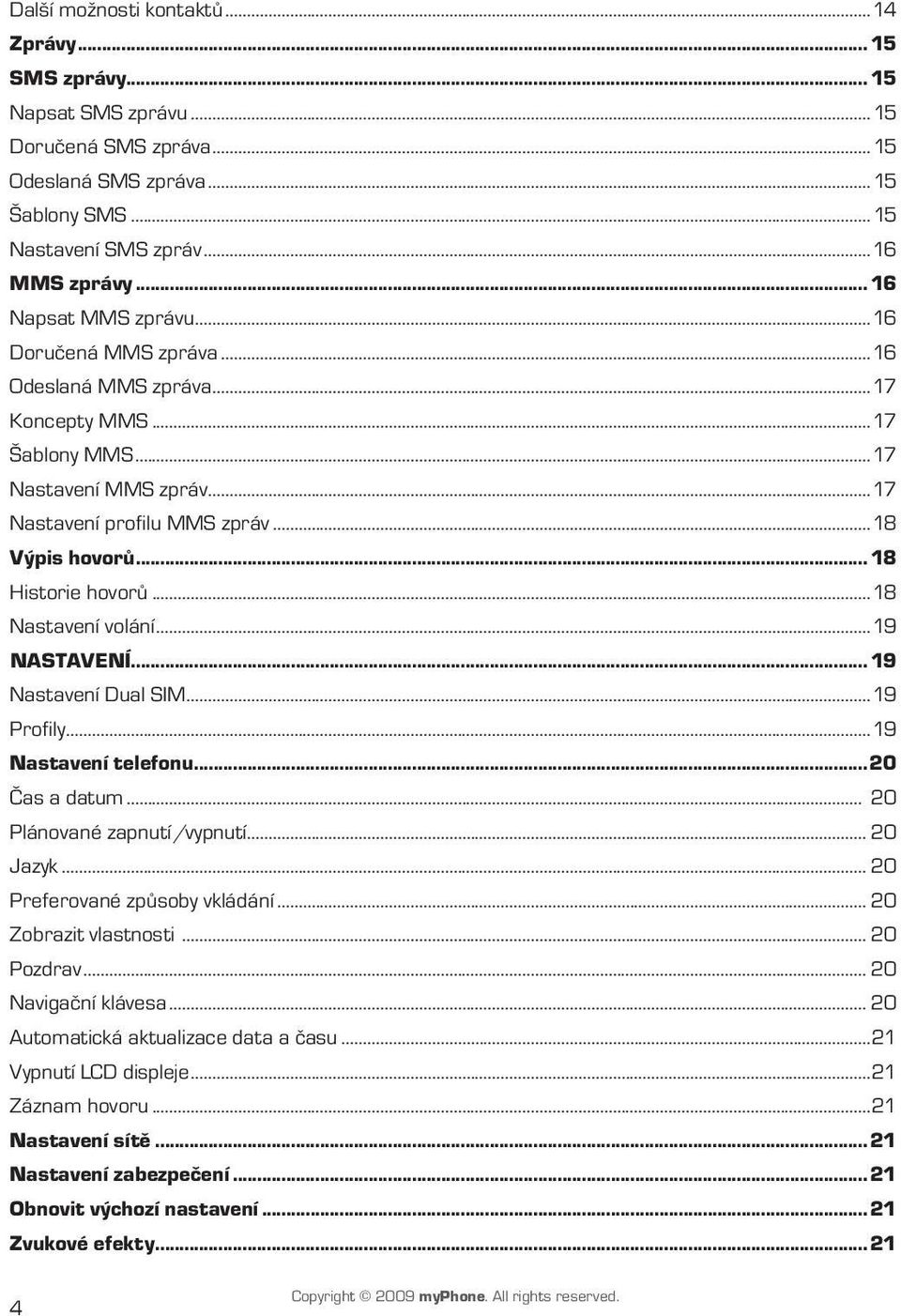 Další možnosti kontaktů ... 14
Zprávy ... 15
SMS zprávy ... 15
Napsat SMS zprávu ... 15
Doručená SMS zpráva ... 15
Odeslaná SMS zpráva ... 15
Šablony SMS ... 15
Nastavení SMS zpráv ... 16
MMS zprávy ... 16
Napsat MMS zprávu ... 16
Doručená MMS zpráva ... 16
Odeslaná MMS zpráva ... 17
Koncepty MMS ... 17
Šablony MMS ... 17
Nastavení MMS zpráv ... 17
Nastavení profilu MMS zpráv ... 18
Výpis hovorů ... 18
Historie hovorů ... 18
Nastavení volání ... 19
NASTAVENÍ ... 19
Nastavení Dual SIM ... 19
Profily ... 19
Nastavení telefonu ... 20
Čas a datum ... 20
Plánované zapnutí/vypnutí ... 20
Jazyk ... 20
Preferované způsoby vkládání ... 20
Zobrazit vlastnosti ... 20
Pozdrav ... 20
Navigační klávesa ... 20
Automatická aktualizace data a času ... 21
Vypnutí LCD displeje ... 21
Záznam hovoru ... 21
Nastavení sítě ... 21
Nastavení zabezpečení ... 21
Obnovit výchozí nastavení ... 21
Zvukové efekty ... 21

4

Copyright © 2009 myPhone. All rights reserved.